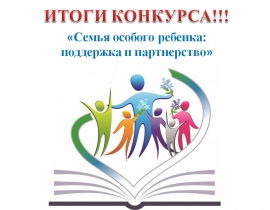 ИТОГИ КОНКУРСА!!!

«Семья особого ребенка: поддержка и партнерство»